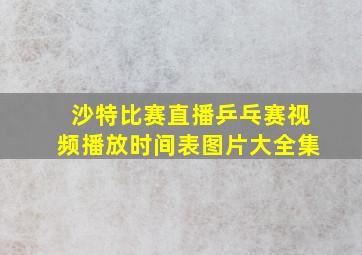 沙特比赛直播乒乓赛视频播放时间表图片大全集